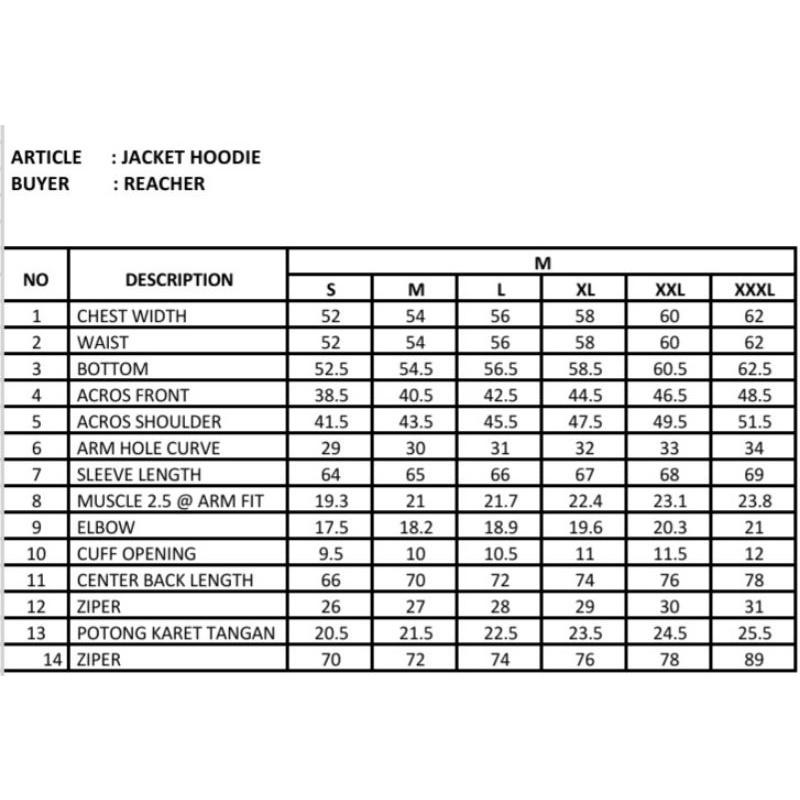 ARTICLE : JACKET HOODIE
BUYER : REACHER

| NO | DESCRIPTION | M | | | | | |
|---|---|---|---|---|---|---|---|
| | | S | M | L | XL | XXL | XXXL |
| 1 | CHEST WIDTH | 52 | 54 | 56 | 58 | 60 | 62 |
| 2 | WAIST | 52 | 54 | 56 | 58 | 60 | 62 |
| 3 | BOTTOM | 52.5 | 54.5 | 56.5 | 58.5 | 60.5 | 62.5 |
| 4 | ACROS FRONT | 38.5 | 40.5 | 42.5 | 44.5 | 46.5 | 48.5 |
| 5 | ACROS SHOULDER | 41.5 | 43.5 | 45.5 | 47.5 | 49.5 | 51.5 |
| 6 | ARM HOLE CURVE | 29 | 30 | 31 | 32 | 33 | 34 |
| 7 | SLEEVE LENGTH | 64 | 65 | 66 | 67 | 68 | 69 |
| 8 | MUSCLE 2.5 @ ARM FIT | 19.3 | 21 | 21.7 | 22.4 | 23.1 | 23.8 |
| 9 | ELBOW | 17.5 | 18.2 | 18.9 | 19.6 | 20.3 | 21 |
| 10 | CUFF OPENING | 9.5 | 10 | 10.5 | 11 | 11.5 | 12 |
| 11 | CENTER BACK LENGTH | 66 | 70 | 72 | 74 | 76 | 78 |
| 12 | ZIPER | 26 | 27 | 28 | 29 | 30 | 31 |
| 13 | POTONG KARET TANGAN | 20.5 | 21.5 | 22.5 | 23.5 | 24.5 | 25.5 |
| 14 | ZIPER | 70 | 72 | 74 | 76 | 78 | 89 |